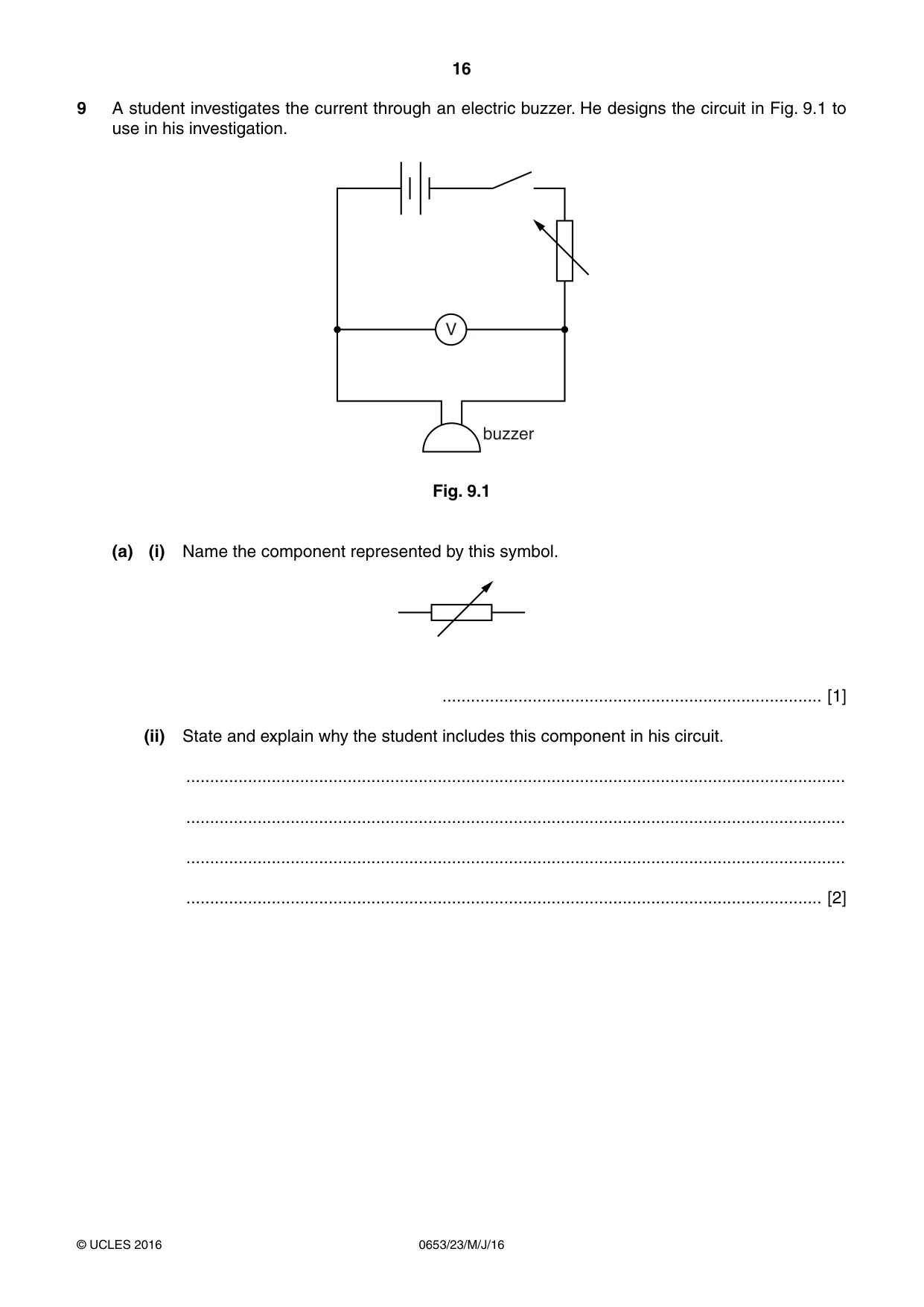 16

9 A student investigates the current through an electric buzzer. He designs the circuit in Fig. 9.1 to use in his investigation.

V

buzzer

Fig. 9.1

(a) (i) Name the component represented by this symbol.

____ [1]

(ii) State and explain why the student includes this component in his circuit.

____

____

____

____ [2]

© UCLES 2016 0653/23/M/J/16